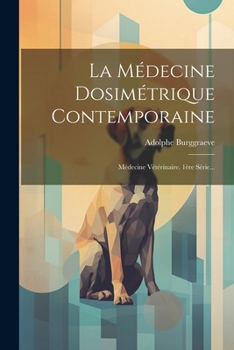 La Médecine Dosimétrique Contemporaine

Adolphe Burggraeve

Médecine Vétérinaire. 1ère Série...